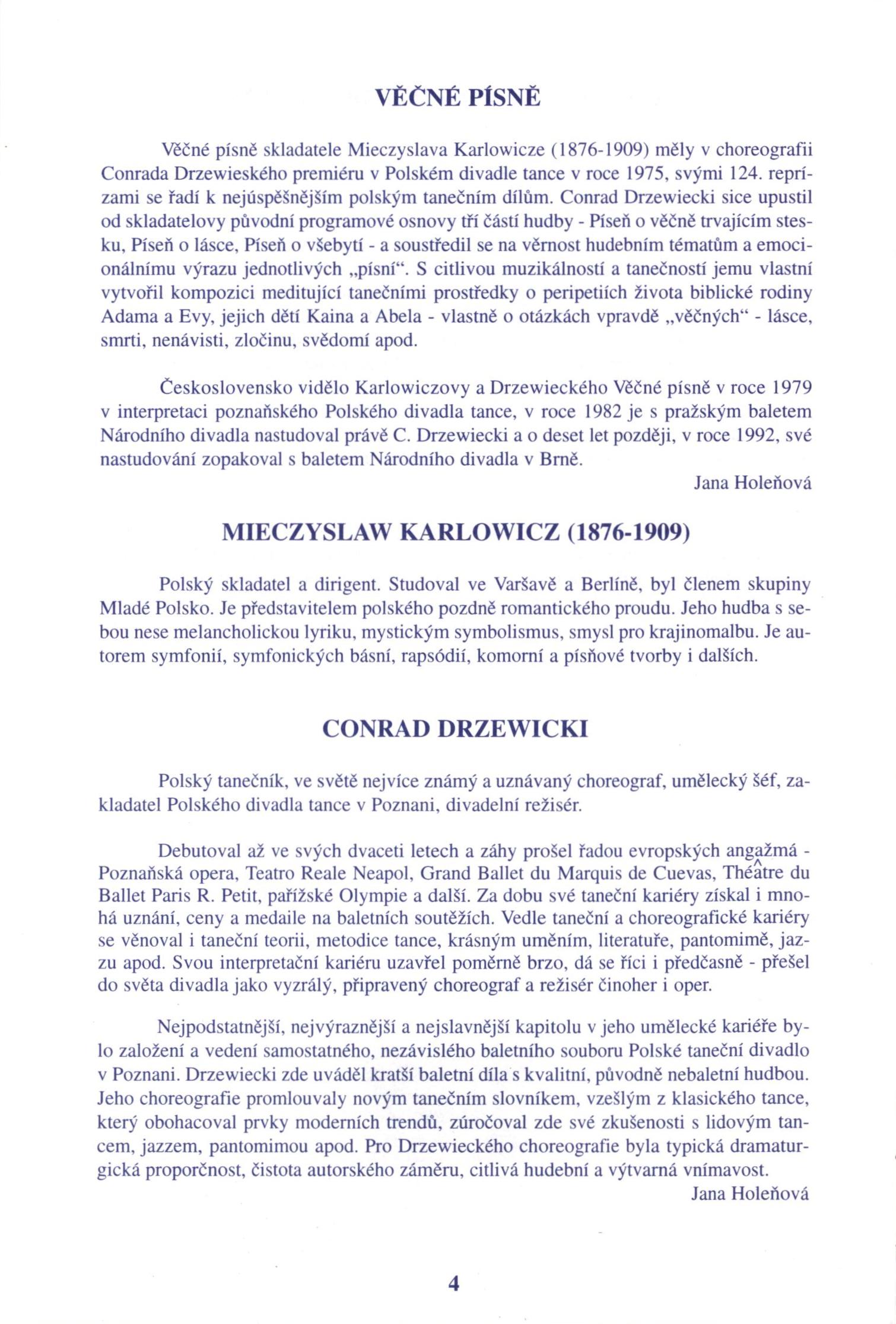 VĚČNÉ PÍSNĚ

Věčné písně skladatele Mieczyslava Karlowicze (1876-1909) měly v choreografii Conrada Drzewieského premiéru v Polském divadle tance v roce 1975, svými 124. reprízami se řadí k nejúspěšnějším polským tanečním dílům. Conrad Drzewiecki sice upustil od skladatelovy původní programové osnovy tří částí hudby - Píseň o věčně trvajícím stesku, Píseň o lásce, Píseň o všebytí - a soustředil se na věrnost hudebním tématům a emocionálnímu výrazu jednotlivých „písní“. S citlivou muzikálností a tanečností jemu vlastní vytvořil kompozici meditující tanečními prostředky o peripetiích života biblické rodiny Adama a Evy, jejich dětí Kaina a Abela - vlastně o otázkách vpravdě „věčných“ - lásce, smrti, nenávisti, zločinu, svědomí apod.

Československo vidělo Karlowiczovy a Drzewieckého Věčné písně v roce 1979 v interpretaci poznaňského Polského divadla tance, v roce 1982 je s pražským baletem Národního divadla nastudoval právě C. Drzewiecki a o deset let později, v roce 1992, své nastudování zopakoval s baletem Národního divadla v Brně.

Jana Holeňová

MIECZYSLAW KARLOWICZ (1876-1909)

Polský skladatel a dirigent. Studoval ve Varšavě a Berlíně, byl členem skupiny Mladé Polsko. Je představitelem polského pozdně romantického proudu. Jeho hudba s sebou nese melancholickou lyriku, mystickým symbolismus, smysl pro krajinomalbu. Je autorem symfonií, symfonických básní, rapsódií, komorní a písňové tvorby i dalších.

CONRAD DRZEWICKI

Polský tanečník, ve světě nejvíce známý a uznávaný choreograf, umělecký šéf, zakladatel Polského divadla tance v Poznani, divadelní režisér.

Debutoval až ve svých dvaceti letech a záhy prošel řadou evropských angažmá - Poznaňská opera, Teatro Reale Neapol, Grand Ballet du Marquis de Cuevas, Théâtre du Ballet Paris R. Petit, pařížské Olympie a další. Za dobu své taneční kariéry získal i mnohá uznání, ceny a medaile na baletních soutěžích. Vedle taneční a choreografické kariéry se věnoval i taneční teorii, metodice tance, krásným uměním, literatuře, pantomimě, jazzu apod. Svou interpretační kariéru uzavřel poměrně brzo, dá se říci i předčasně - přešel do světa divadla jako vyzrálý, připravený choreograf a režisér činoher i oper.

Nejpodstatnější, nejvýraznější a nejslavnější kapitolu v jeho umělecké kariéře bylo založení a vedení samostatného, nezávislého baletního souboru Polské taneční divadlo v Poznani. Drzewiecki zde uváděl kratší baletní díla s kvalitní, původně nebaletní hudbou. Jeho choreografie promlouvaly novým tanečním slovníkem, vzešlým z klasického tance, který obohacoval prvky moderních trendů, zúročoval zde své zkušenosti s lidovým tancem, jazzem, pantomimou apod. Pro Drzewieckého choreografie byla typická dramaturgická proporčnost, čistota autorského záměru, citlivá hudební a výtvarná vnímavost.

Jana Holeňová

4